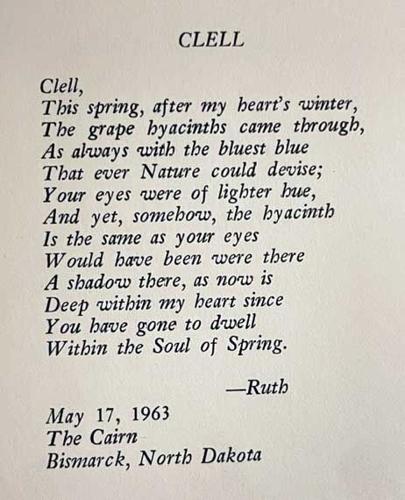 CLELL

Clell,
This spring, after my heart's winter,
The grape hyacinths came through,
As always with the bluest blue
That ever Nature could devise;
Your eyes were of lighter hue,
And yet, somehow, the hyacinth
Is the same as your eyes
Would have been were there
A shadow there, as now is
Deep within my heart since
You have gone to dwell
Within the Soul of Spring.

—Ruth

May 17, 1963
The Cairn
Bismarck, North Dakota